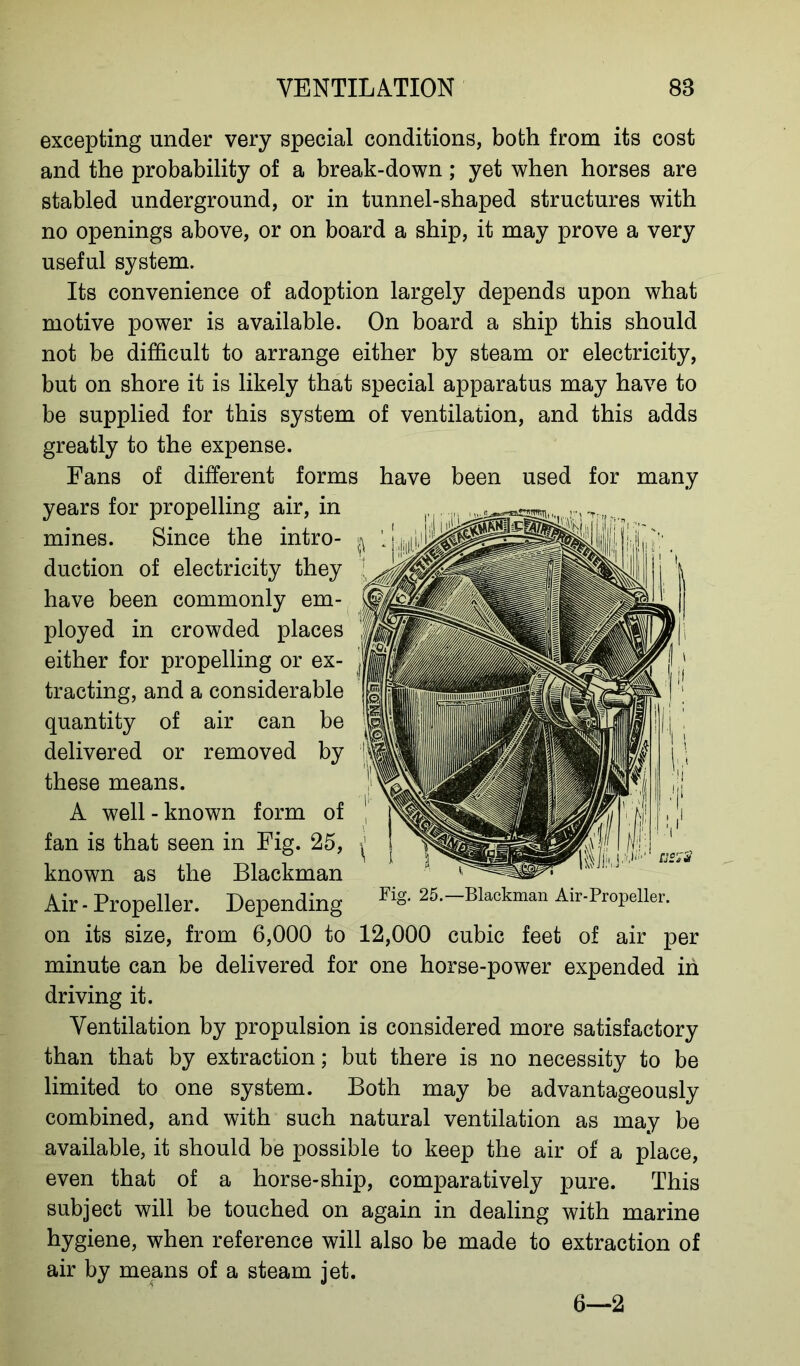 VENTILATION 83

excepting under very special conditions, both from its cost and the probability of a break-down; yet when horses are stabled underground, or in tunnel-shaped structures with no openings above, or on board a ship, it may prove a very useful system.

Its convenience of adoption largely depends upon what motive power is available. On board a ship this should not be difficult to arrange either by steam or electricity, but on shore it is likely that special apparatus may have to be supplied for this system of ventilation, and this adds greatly to the expense.

Fans of different forms have been used for many years for propelling air, in mines. Since the introduction of electricity they have been commonly employed in crowded places either for propelling or extracting, and a considerable quantity of air can be delivered or removed by these means.

A well-known form of fan is that seen in Fig. 25, known as the Blackman Air-Propeller. Depending on its size, from 6,000 to 12,000 cubic feet of air per minute can be delivered for one horse-power expended in driving it.

Fig. 25.—Blackman Air-Propeller.

Ventilation by propulsion is considered more satisfactory than that by extraction; but there is no necessity to be limited to one system. Both may be advantageously combined, and with such natural ventilation as may be available, it should be possible to keep the air of a place, even that of a horse-ship, comparatively pure. This subject will be touched on again in dealing with marine hygiene, when reference will also be made to extraction of air by means of a steam jet.

6—2